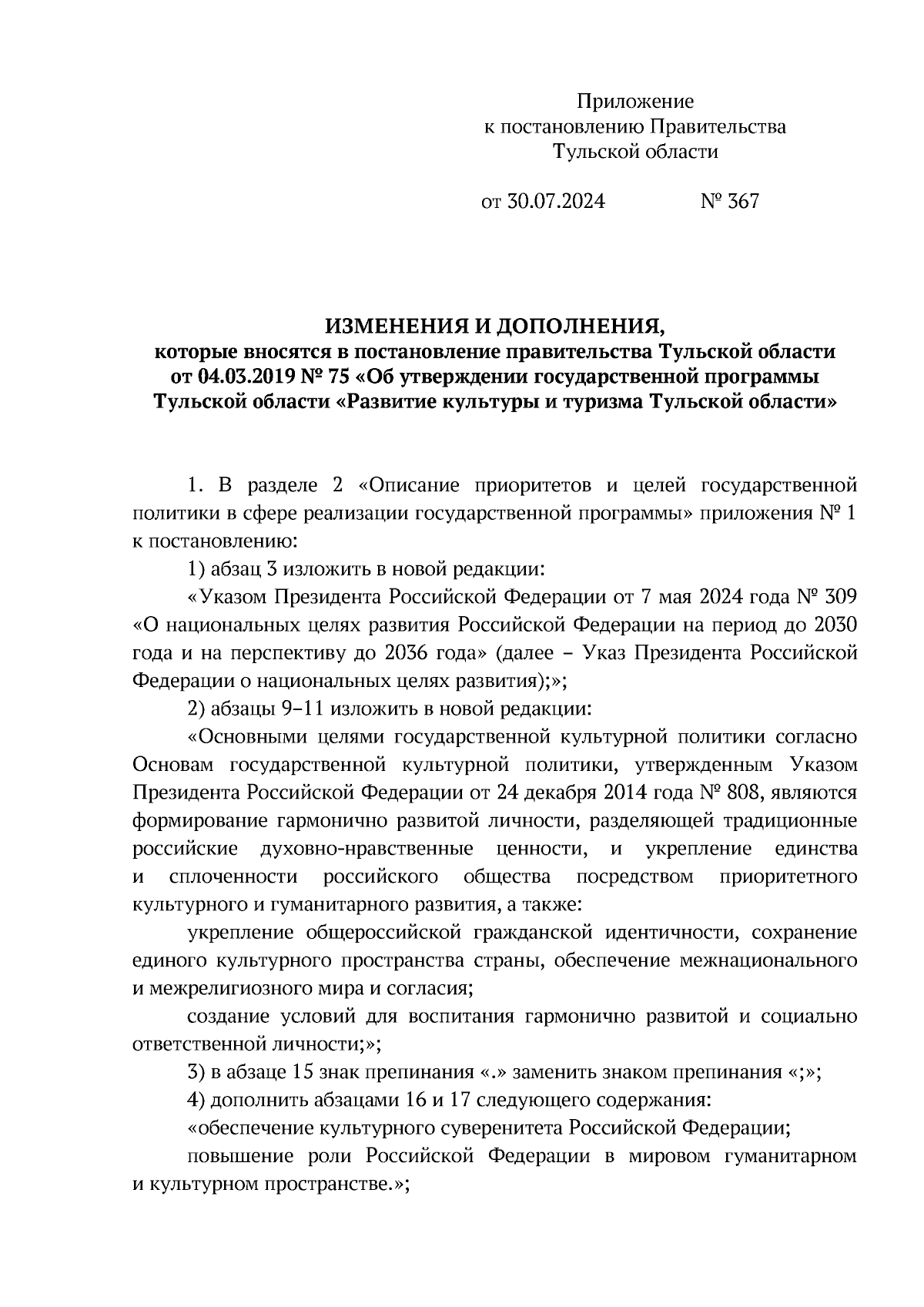 Приложение
к постановлению Правительства
Тульской области

от 30.07.2024 № 367

ИЗМЕНЕНИЯ И ДОПОЛНЕНИЯ,
которые вносятся в постановление правительства Тульской области от 04.03.2019 № 75 «Об утверждении государственной программы Тульской области «Развитие культуры и туризма Тульской области»

1. В разделе 2 «Описание приоритетов и целей государственной политики в сфере реализации государственной программы» приложения № 1 к постановлению:

1) абзац 3 изложить в новой редакции:

«Указом Президента Российской Федерации от 7 мая 2024 года № 309 «О национальных целях развития Российской Федерации на период до 2030 года и на перспективу до 2036 года» (далее – Указ Президента Российской Федерации о национальных целях развития);»;

2) абзацы 9–11 изложить в новой редакции:

«Основными целями государственной культурной политики согласно Основам государственной культурной политики, утвержденным Указом Президента Российской Федерации от 24 декабря 2014 года № 808, являются формирование гармонично развитой личности, разделяющей традиционные российские духовно-нравственные ценности, и укрепление единства и сплоченности российского общества посредством приоритетного культурного и гуманитарного развития, а также:

укрепление общероссийской гражданской идентичности, сохранение единого культурного пространства страны, обеспечение межнационального и межрелигиозного мира и согласия;

создание условий для воспитания гармонично развитой и социально ответственной личности;»;

3) в абзаце 15 знак препинания «.» заменить знаком препинания «;»;

4) дополнить абзацами 16 и 17 следующего содержания:

«обеспечение культурного суверенитета Российской Федерации;

повышение роли Российской Федерации в мировом гуманитарном и культурном пространстве.»;